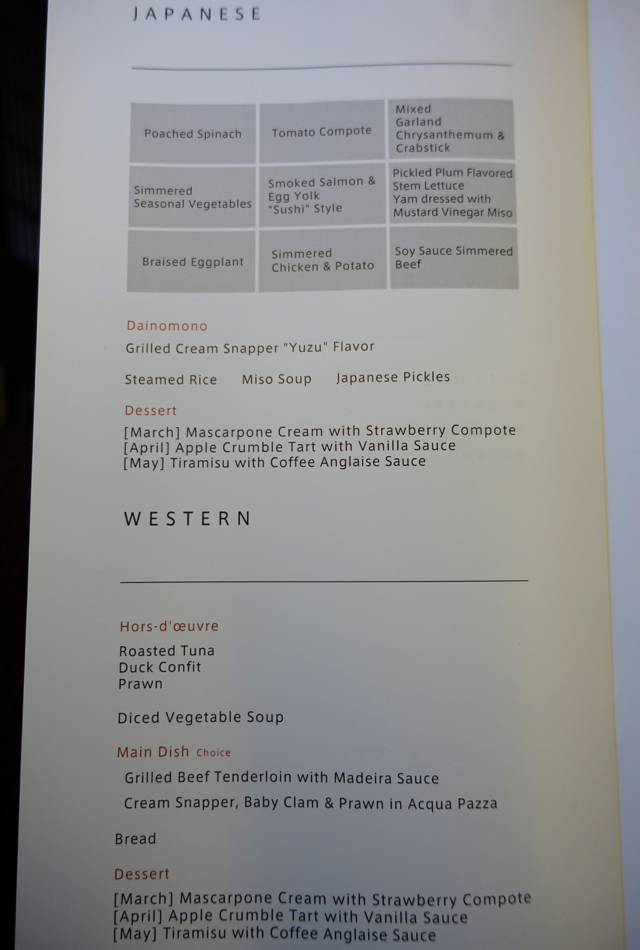 JAPANESE

| Poached Spinach | Tomato Compote | Mixed Garland Chrysanthemum & Crabstick |
|---|---|---|
| Simmered Seasonal Vegetables | Smoked Salmon & Egg Yolk "Sushi" Style | Pickled Plum Flavored Stem Lettuce Yam dressed with Mustard Vinegar Miso |
| Braised Eggplant | Simmered Chicken & Potato | Soy Sauce Simmered Beef |

Dainomono
Grilled Cream Snapper "Yuzu" Flavor

Steamed Rice Miso Soup Japanese Pickles

Dessert
[March] Mascarpone Cream with Strawberry Compote
[April] Apple Crumble Tart with Vanilla Sauce
[May] Tiramisu with Coffee Anglaise Sauce

WESTERN

Hors-d'œuvre
Roasted Tuna
Duck Confit
Prawn

Diced Vegetable Soup

Main Dish Choice
Grilled Beef Tenderloin with Madeira Sauce
Cream Snapper, Baby Clam & Prawn in Acqua Pazza

Bread

Dessert
[March] Mascarpone Cream with Strawberry Compote
[April] Apple Crumble Tart with Vanilla Sauce
[May] Tiramisu with Coffee Anglaise Sauce